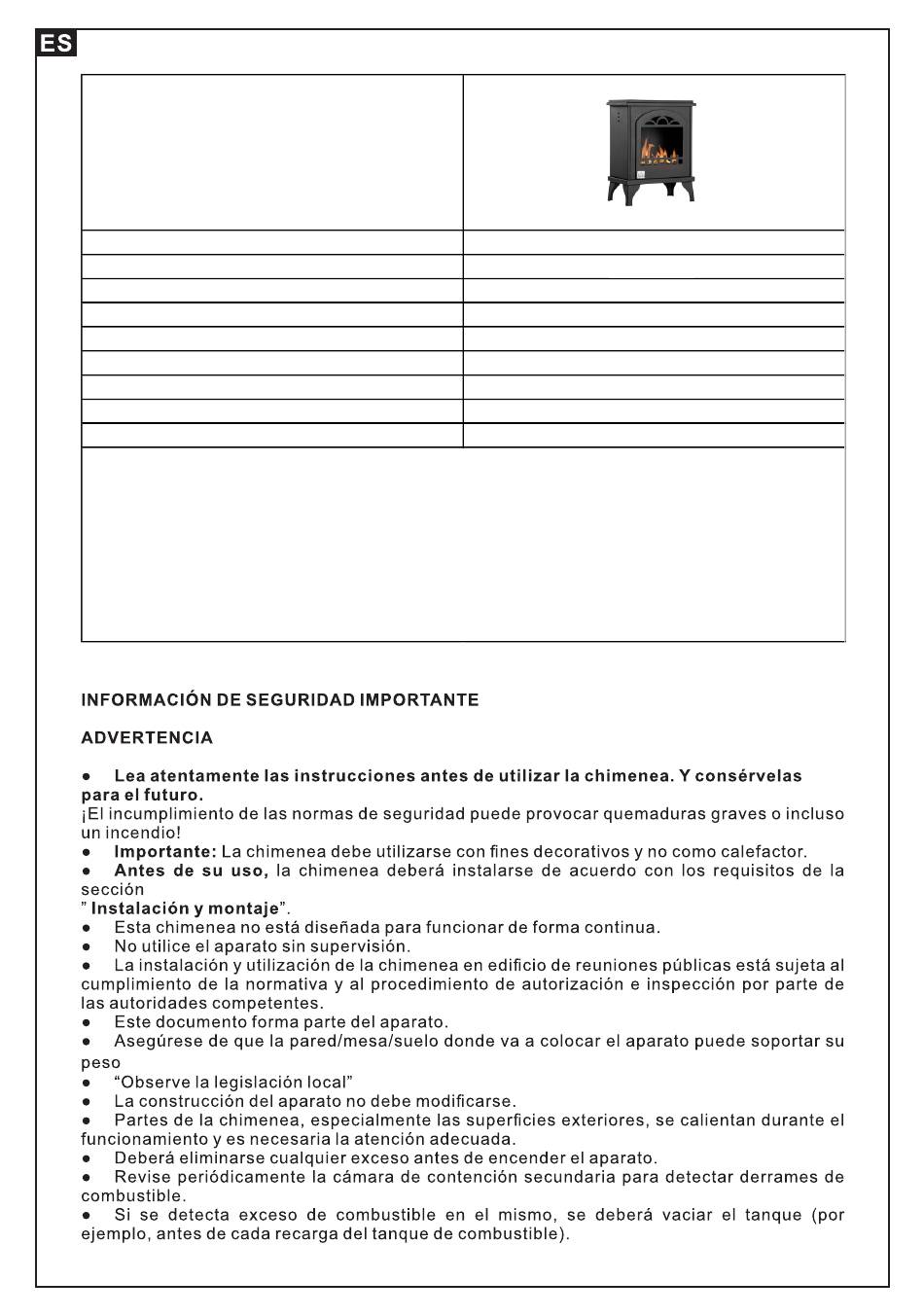 ES

INFORMACIÓN DE SEGURIDAD IMPORTANTE

ADVERTENCIA

● Lea atentamente las instrucciones antes de utilizar la chimenea. Y consérvelas para el futuro.
¡El incumplimiento de las normas de seguridad puede provocar quemaduras graves o incluso un incendio!
● Importante: La chimenea debe utilizarse con fines decorativos y no como calefactor.
● Antes de su uso, la chimenea deberá instalarse de acuerdo con los requisitos de la sección
" Instalación y montaje".
● Esta chimenea no está diseñada para funcionar de forma continua.
● No utilice el aparato sin supervisión.
● La instalación y utilización de la chimenea en edificio de reuniones públicas está sujeta al cumplimiento de la normativa y al procedimiento de autorización e inspección por parte de las autoridades competentes.
● Este documento forma parte del aparato.
● Asegúrese de que la pared/mesa/suelo donde va a colocar el aparato puede soportar su peso
● "Observe la legislación local"
● La construcción del aparato no debe modificarse.
● Partes de la chimenea, especialmente las superficies exteriores, se calientan durante el funcionamiento y es necesaria la atención adecuada.
● Deberá eliminarse cualquier exceso antes de encender el aparato.
● Revise periódicamente la cámara de contención secundaria para detectar derrames de combustible.
● Si se detecta exceso de combustible en el mismo, se deberá vaciar el tanque (por ejemplo, antes de cada recarga del tanque de combustible).